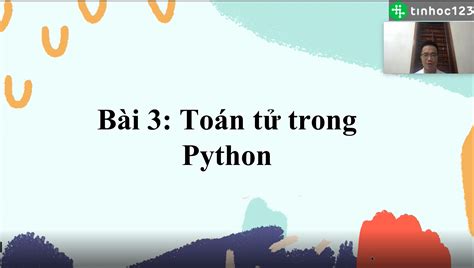 tinhoc123

Bài 3: Toán tử trong Python